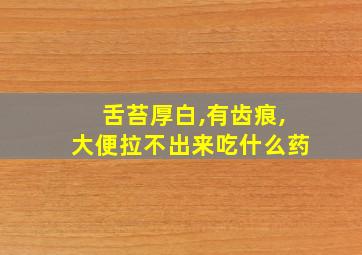 舌苔厚白,有齿痕,
大便拉不出来吃什么药